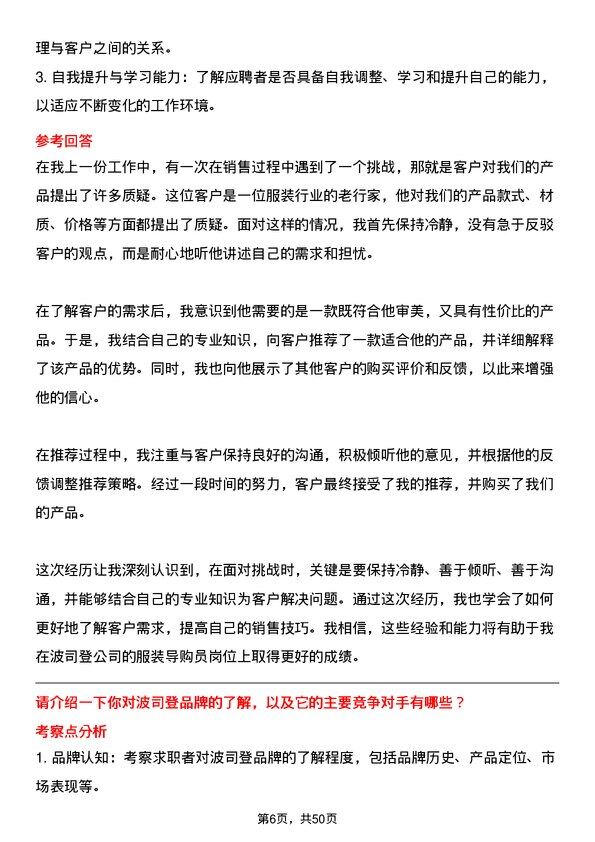 理与客户之间的关系。

3. 自我提升与学习能力：了解应聘者是否具备自我调整、学习和提升自己的能力，以适应不断变化的工作环境。

参考回答

在我上一份工作中，有一次在销售过程中遇到了一个挑战，那就是客户对我们的产品提出了许多质疑。这位客户是一位服装行业的老行家，他对我们的产品款式、材质、价格等方面都提出了质疑。面对这样的情况，我首先保持冷静，没有急于反驳客户的观点，而是耐心地听他讲述自己的需求和担忧。

在了解客户的需求后，我意识到他需要的是一款既符合他审美，又具有性价比的产品。于是，我结合自己的专业知识，向客户推荐了一款适合他的产品，并详细解释了该产品的优势。同时，我也向他展示了其他客户的购买评价和反馈，以此来增强他的信心。

在推荐过程中，我注重与客户保持良好的沟通，积极倾听他的意见，并根据他的反馈调整推荐策略。经过一段时间的努力，客户最终接受了我的推荐，并购买了我们的产品。

这次经历让我深刻认识到，在面对挑战时，关键是要保持冷静、善于倾听、善于沟通，并能够结合自己的专业知识为客户解决问题。通过这次经历，我也学会了如何更好地了解客户需求，提高自己的销售技巧。我相信，这些经验和能力将有助于我在波司登公司的服装导购员岗位上取得更好的成绩。

请介绍一下你对波司登品牌的了解，以及它的主要竞争对手有哪些？

考察点分析

1. 品牌认知：考察求职者对波司登品牌的了解程度，包括品牌历史、产品定位、市场表现等。

第6页，共50页